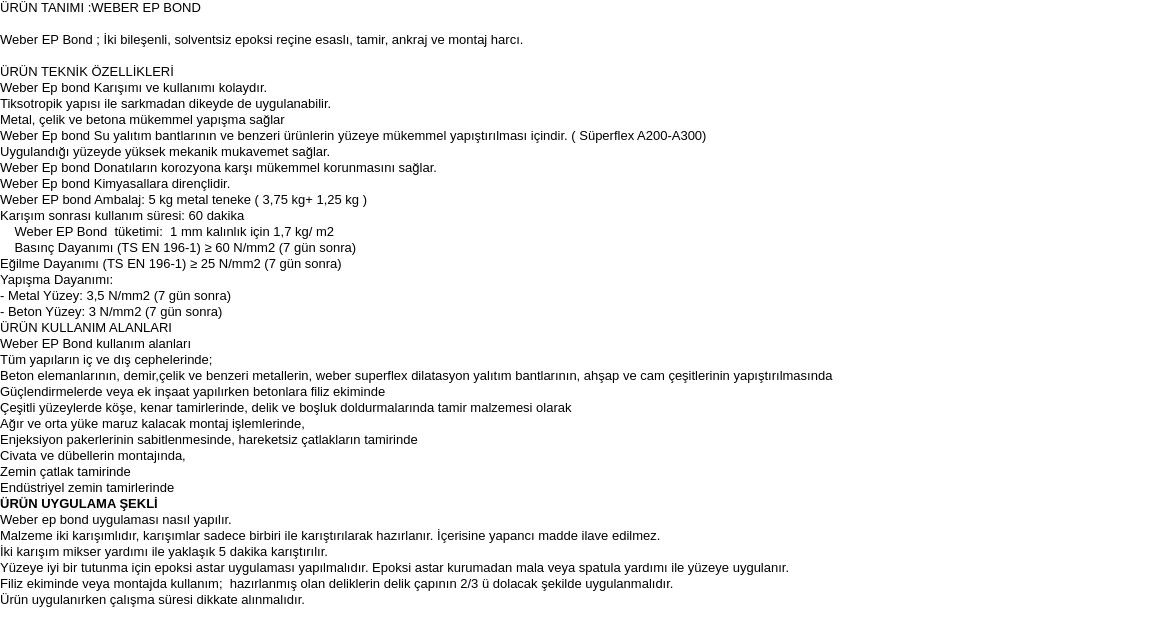 ÜRÜN TANIMI :WEBER EP BOND

Weber EP Bond ; İki bileşenli, solventsiz epoksi reçine esaslı, tamir, ankraj ve montaj harcı.

ÜRÜN TEKNİK ÖZELLİKLERİ
Weber Ep bond Karışımı ve kullanımı kolaydır.
Tiksotropik yapısı ile sarkmadan dikeyde de uygulanabilir.
Metal, çelik ve betona mükemmel yapışma sağlar
Weber Ep bond Su yalıtım bantlarının ve benzeri ürünlerin yüzeye mükemmel yapıştırılması içindir. ( Süperflex A200-A300)
Uygulandığı yüzeyde yüksek mekanik mukavemet sağlar.
Weber Ep bond Donatıların korozyona karşı mükemmel korunmasını sağlar.
Weber Ep bond Kimyasallara dirençlidir.
Weber EP bond Ambalaj: 5 kg metal teneke ( 3,75 kg+ 1,25 kg )
Karışım sonrası kullanım süresi: 60 dakika
Weber EP Bond tüketimi: 1 mm kalınlık için 1,7 kg/ m2
Basınç Dayanımı (TS EN 196-1) ≥ 60 N/mm2 (7 gün sonra)
Eğilme Dayanımı (TS EN 196-1) ≥ 25 N/mm2 (7 gün sonra)
Yapışma Dayanımı:
- Metal Yüzey: 3,5 N/mm2 (7 gün sonra)
- Beton Yüzey: 3 N/mm2 (7 gün sonra)
ÜRÜN KULLANIM ALANLARI
Weber EP Bond kullanım alanları
Tüm yapıların iç ve dış cephelerinde;
Beton elemanlarının, demir,çelik ve benzeri metallerin, weber superflex dilatasyon yalıtım bantlarının, ahşap ve cam çeşitlerinin yapıştırılmasında
Güçlendirmelerde veya ek inşaat yapılırken betonlara filiz ekiminde
Çeşitli yüzeylerde köşe, kenar tamirlerinde, delik ve boşluk doldurmalarında tamir malzemesi olarak
Ağır ve orta yüke maruz kalacak montaj işlemlerinde,
Enjeksiyon pakerlerinin sabitlenmesinde, hareketsiz çatlakların tamirinde
Civata ve dübellerin montajında,
Zemin çatlak tamirinde
Endüstriyel zemin tamirlerinde
ÜRÜN UYGULAMA ŞEKLİ
Weber ep bond uygulaması nasıl yapılır.
Malzeme iki karışımlıdır, karışımlar sadece birbiri ile karıştırılarak hazırlanır. İçerisine yapancı madde ilave edilmez.
İki karışım mikser yardımı ile yaklaşık 5 dakika karıştırılır.
Yüzeye iyi bir tutunma için epoksi astar uygulaması yapılmalıdır. Epoksi astar kurumadan mala veya spatula yardımı ile yüzeye uygulanır.
Filiz ekiminde veya montajda kullanım; hazırlanmış olan deliklerin delik çapının 2/3 ü dolacak şekilde uygulanmalıdır.
Ürün uygulanırken çalışma süresi dikkate alınmalıdır.